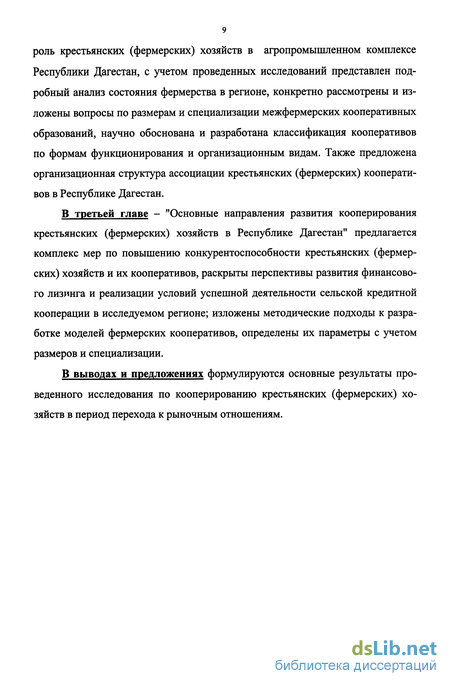 9

роль крестьянских (фермерских) хозяйств в агропромышленном комплексе Республики Дагестан, с учетом проведенных исследований представлен подробный анализ состояния фермерства в регионе, конкретно рассмотрены и изложены вопросы по размерам и специализации межфермерских кооперативных образований, научно обоснована и разработана классификация кооперативов по формам функционирования и организационным видам. Также предложена организационная структура ассоциации крестьянских (фермерских) кооперативов в Республике Дагестан.

В третьей главе – "Основные направления развития кооперирования крестьянских (фермерских) хозяйств в Республике Дагестан" предлагается комплекс мер по повышению конкурентоспособности крестьянских (фермерских) хозяйств и их кооперативов, раскрыты перспективы развития финансового лизинга и реализации условий успешной деятельности сельской кредитной кооперации в исследуемом регионе; изложены методические подходы к разработке моделей фермерских кооперативов, определены их параметры с учетом размеров и специализации.

В выводах и предложениях формулируются основные результаты проведенного исследования по кооперированию крестьянских (фермерских) хозяйств в период перехода к рыночным отношениям.

dsLib.net
библиотека диссертаций